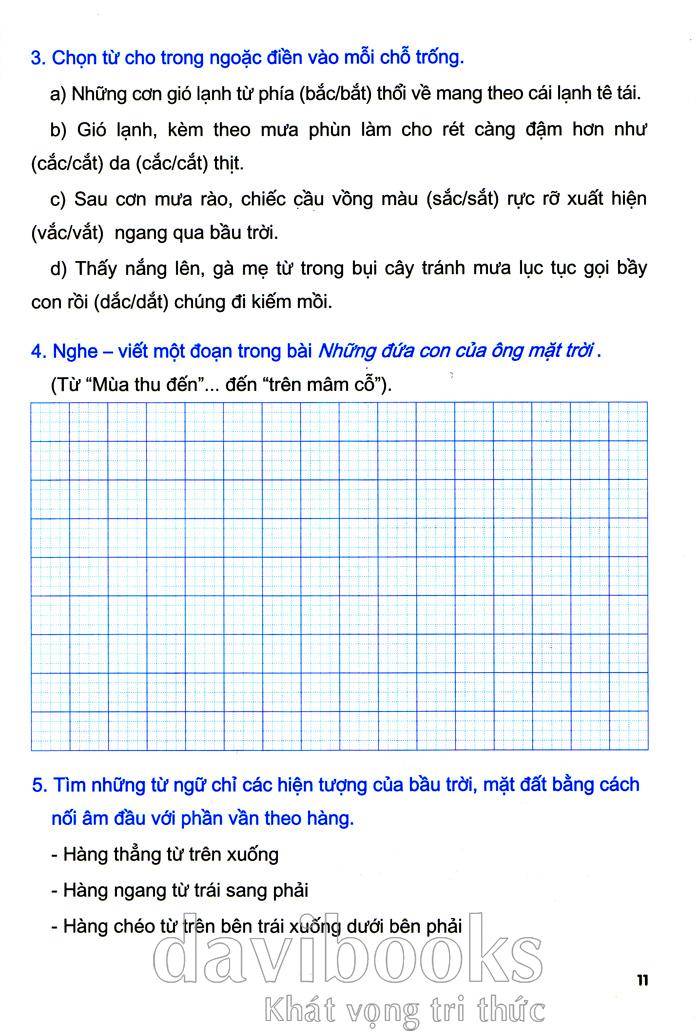 3. Chọn từ cho trong ngoặc điền vào mỗi chỗ trống.

a) Những cơn gió lạnh từ phía (bắc/bắt) thổi về mang theo cái lạnh tê tái.

b) Gió lạnh, kèm theo mưa phùn làm cho rét càng đậm hơn như (cắc/cắt) da (cắc/cắt) thịt.

c) Sau cơn mưa rào, chiếc cầu vồng màu (sắc/sắt) rực rỡ xuất hiện (vắc/vắt) ngang qua bầu trời.

d) Thấy nắng lên, gà mẹ từ trong bụi cây tránh mưa lục tục gọi bầy con rồi (dắc/dắt) chúng đi kiếm mồi.

4. Nghe – viết một đoạn trong bài Những đứa con của ông mặt trời.

(Từ "Mùa thu đến"... đến "trên mâm cỗ").

5. Tìm những từ ngữ chỉ các hiện tượng của bầu trời, mặt đất bằng cách nối âm đầu với phần vần theo hàng.

- Hàng thẳng từ trên xuống

- Hàng ngang từ trái sang phải

- Hàng chéo từ trên bên trái xuống dưới bên phải

davibooks

Khát vọng tri thức

11